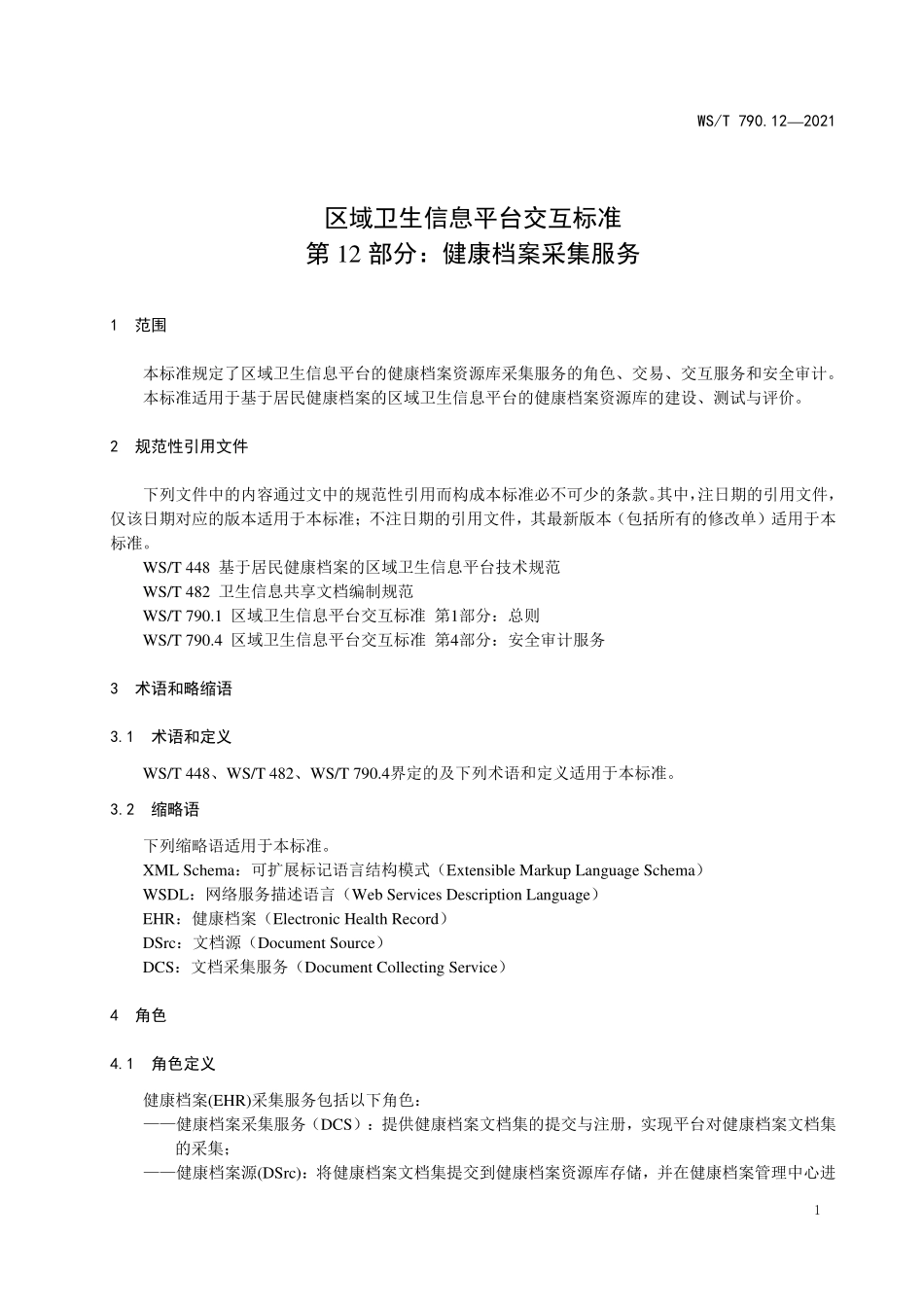 WS/T 790.12—2021

区域卫生信息平台交互标准
第 12 部分：健康档案采集服务

1 范围

本标准规定了区域卫生信息平台的健康档案资源库采集服务的角色、交易、交互服务和安全审计。
本标准适用于基于居民健康档案的区域卫生信息平台的健康档案资源库的建设、测试与评价。

2 规范性引用文件

下列文件中的内容通过文中的规范性引用而构成本标准必不可少的条款。其中，注日期的引用文件，仅该日期对应的版本适用于本标准；不注日期的引用文件，其最新版本（包括所有的修改单）适用于本标准。
WS/T 448 基于居民健康档案的区域卫生信息平台技术规范
WS/T 482 卫生信息共享文档编制规范
WS/T 790.1 区域卫生信息平台交互标准 第1部分：总则
WS/T 790.4 区域卫生信息平台交互标准 第4部分：安全审计服务

3 术语和略缩语

3.1 术语和定义

WS/T 448、WS/T 482、WS/T 790.4界定的及下列术语和定义适用于本标准。

3.2 缩略语

下列缩略语适用于本标准。
XML Schema：可扩展标记语言结构模式（Extensible Markup Language Schema）
WSDL：网络服务描述语言（Web Services Description Language）
EHR：健康档案（Electronic Health Record）
DSrc：文档源（Document Source）
DCS：文档采集服务（Document Collecting Service）

4 角色

4.1 角色定义

健康档案(EHR)采集服务包括以下角色：
——健康档案采集服务（DCS）：提供健康档案文档集的提交与注册，实现平台对健康档案文档集的采集；
——健康档案源(DSrc)：将健康档案文档集提交到健康档案资源库存储，并在健康档案管理中心进

1